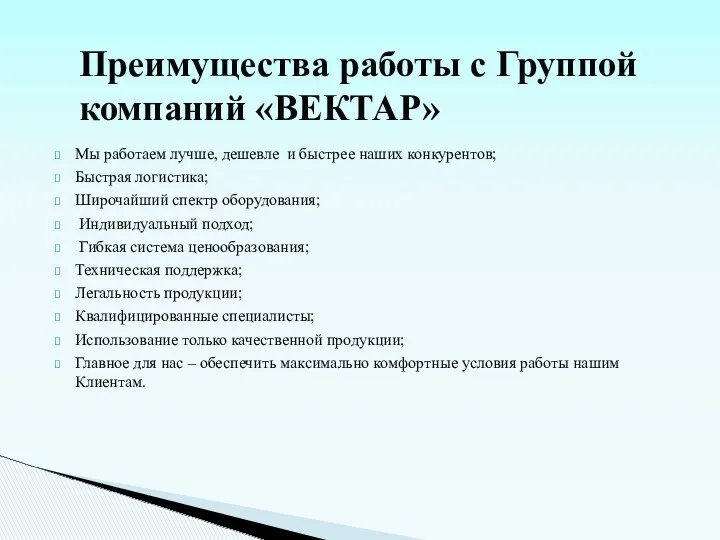 Преимущества работы с Группой компаний «ВЕКТАР»

Мы работаем лучше, дешевле и быстрее наших конкурентов;
Быстрая логистика;
Широчайший спектр оборудования;
Индивидуальный подход;
Гибкая система ценообразования;
Техническая поддержка;
Легальность продукции;
Квалифицированные специалисты;
Использование только качественной продукции;
Главное для нас – обеспечить максимально комфортные условия работы нашим Клиентам.